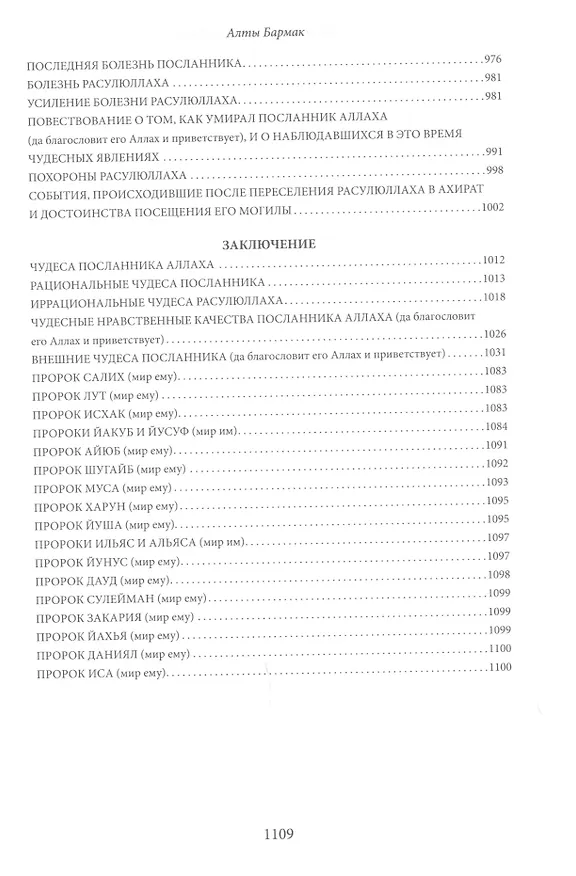 Алты Бармак

ПОСЛЕДНЯЯ БОЛЕЗНЬ ПОСЛАННИКА 976
БОЛЕЗНЬ РАСУЛЮЛЛАХА 981
УСИЛЕНИЕ БОЛЕЗНИ РАСУЛЮЛЛАХА 981
ПОВЕСТВОВАНИЕ О ТОМ, КАК УМИРАЛ ПОСЛАННИК АЛЛАХА (да благословит его Аллах и приветствует), И О НАБЛЮДАВШИХСЯ В ЭТО ВРЕМЯ ЧУДЕСНЫХ ЯВЛЕНИЯХ 991
ПОХОРОНЫ РАСУЛЮЛЛАХА 998
СОБЫТИЯ, ПРОИСХОДИВШИЕ ПОСЛЕ ПЕРЕСЕЛЕНИЯ РАСУЛЮЛЛАХА В АХИРАТ И ДОСТОИНСТВА ПОСЕЩЕНИЯ ЕГО МОГИЛЫ 1002

ЗАКЛЮЧЕНИЕ

ЧУДЕСА ПОСЛАННИКА АЛЛАХА 1012
РАЦИОНАЛЬНЫЕ ЧУДЕСА ПОСЛАННИКА 1013
ИРРАЦИОНАЛЬНЫЕ ЧУДЕСА РАСУЛЮЛЛАХА 1018
ЧУДЕСНЫЕ НРАВСТВЕННЫЕ КАЧЕСТВА ПОСЛАННИКА АЛЛАХА (да благословит его Аллах и приветствует) 1026
ВНЕШНИЕ ЧУДЕСА ПОСЛАННИКА (да благословит его Аллах и приветствует) 1031
ПРОРОК САЛИХ (мир ему) 1083
ПРОРОК ЛУТ (мир ему) 1083
ПРОРОК ИСХАК (мир ему) 1083
ПРОРОКИ ЙАКУБ И ЙУСУФ (мир им) 1084
ПРОРОК АЙЮБ (мир ему) 1091
ПРОРОК ШУГАЙБ (мир ему) 1092
ПРОРОК МУСА (мир ему) 1093
ПРОРОК ХАРУН (мир ему) 1095
ПРОРОК ЙУША (мир ему) 1095
ПРОРОКИ ИЛЬЯС И АЛЬЯСА (мир им) 1097
ПРОРОК ЙУНУС (мир ему) 1097
ПРОРОК ДАУД (мир ему) 1098
ПРОРОК СУЛЕЙМАН (мир ему) 1099
ПРОРОК ЗАКАРИЯ (мир ему) 1099
ПРОРОК ЙАХЬЯ (мир ему) 1099
ПРОРОК ДАНИЯЛ (мир ему) 1100
ПРОРОК ИСА (мир ему) 1100

1109